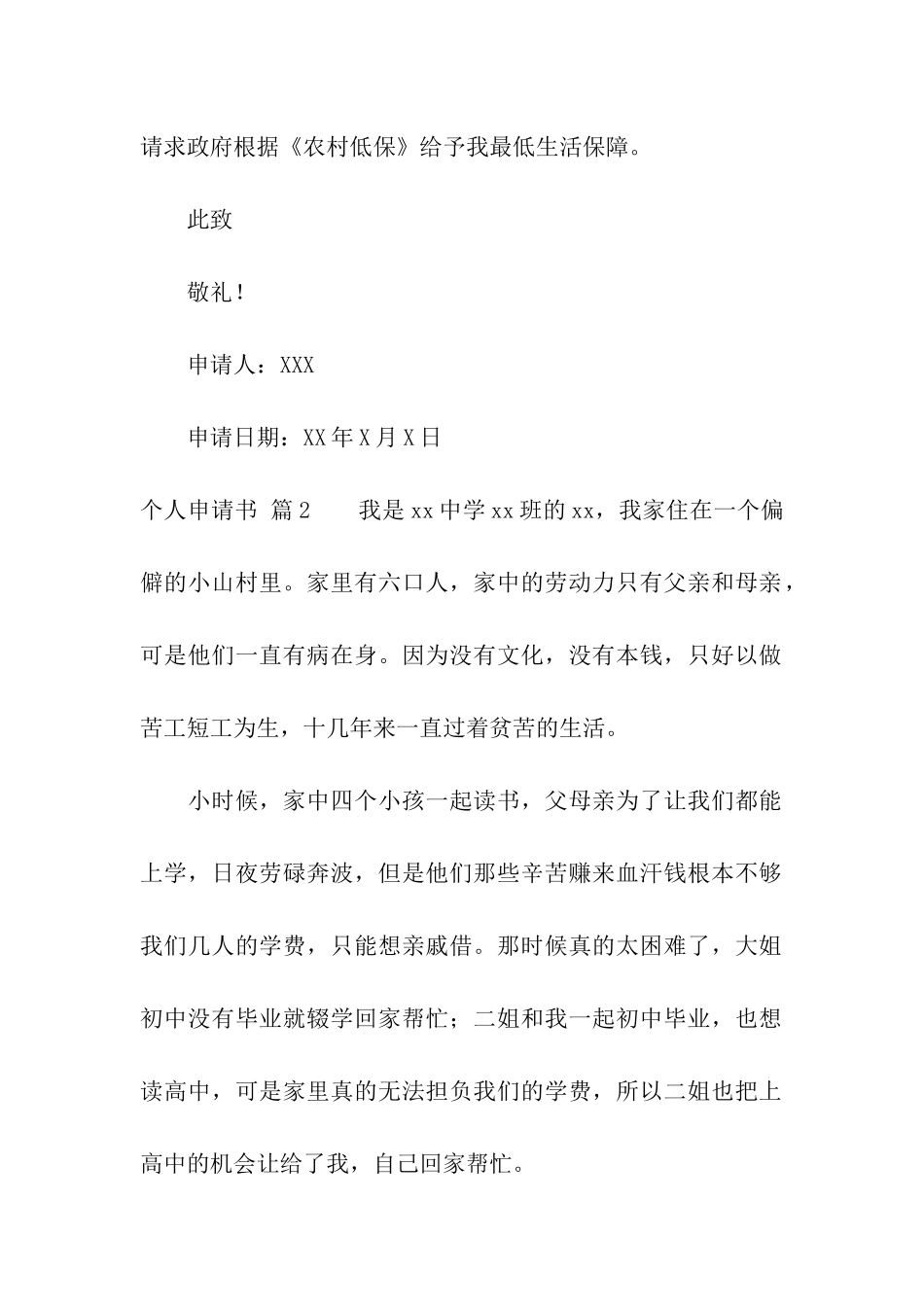 请求政府根据《农村低保》给予我最低生活保障。

此致

敬礼！

申请人：XXX

申请日期：XX年X月X日

个人申请书 篇2 我是xx中学xx班的xx，我家住在一个偏僻的小山村里。家里有六口人，家中的劳动力只有父亲和母亲，可是他们一直有病在身。因为没有文化，没有本钱，只好以做苦工短工为生，十几年来一直过着贫苦的生活。

小时候，家中四个小孩一起读书，父母亲为了让我们都能上学，日夜劳碌奔波，但是他们那些辛苦赚来血汗钱根本不够我们几人的学费，只能想亲戚借。那时候真的太困难了，大姐初中没有毕业就辍学回家帮忙；二姐和我一起初中毕业，也想读高中，可是家里真的无法担负我们的学费，所以二姐也把上高中的机会让给了我，自己回家帮忙。